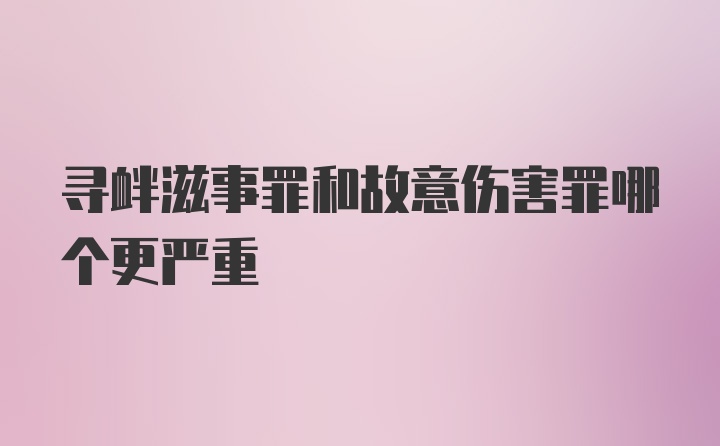 寻衅滋事罪和故意伤害罪哪个更严重